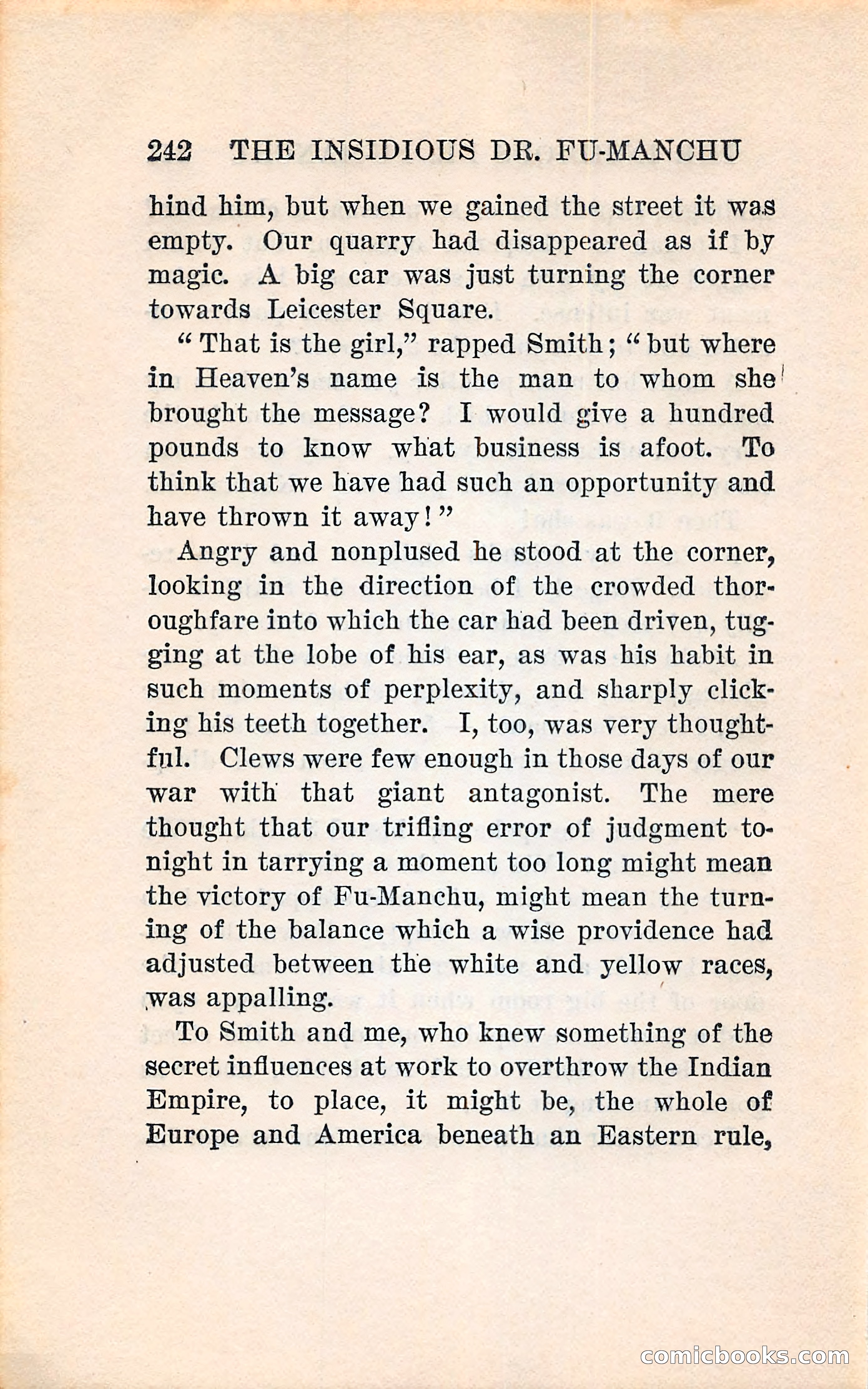 242 THE INSIDIOUS DR. FU-MANCHU

hind him, but when we gained the street it was empty. Our quarry had disappeared as if by magic. A big car was just turning the corner towards Leicester Square.

"That is the girl," rapped Smith; "but where in Heaven's name is the man to whom she brought the message? I would give a hundred pounds to know what business is afoot. To think that we have had such an opportunity and have thrown it away!"

Angry and nonplused he stood at the corner, looking in the direction of the crowded thoroughfare into which the car had been driven, tugging at the lobe of his ear, as was his habit in such moments of perplexity, and sharply clicking his teeth together. I, too, was very thoughtful. Clews were few enough in those days of our war with that giant antagonist. The mere thought that our trifling error of judgment tonight in tarrying a moment too long might mean the victory of Fu-Manchu, might mean the turning of the balance which a wise providence had adjusted between the white and yellow races, was appalling.

To Smith and me, who knew something of the secret influences at work to overthrow the Indian Empire, to place, it might be, the whole of Europe and America beneath an Eastern rule,

comicbooks.com